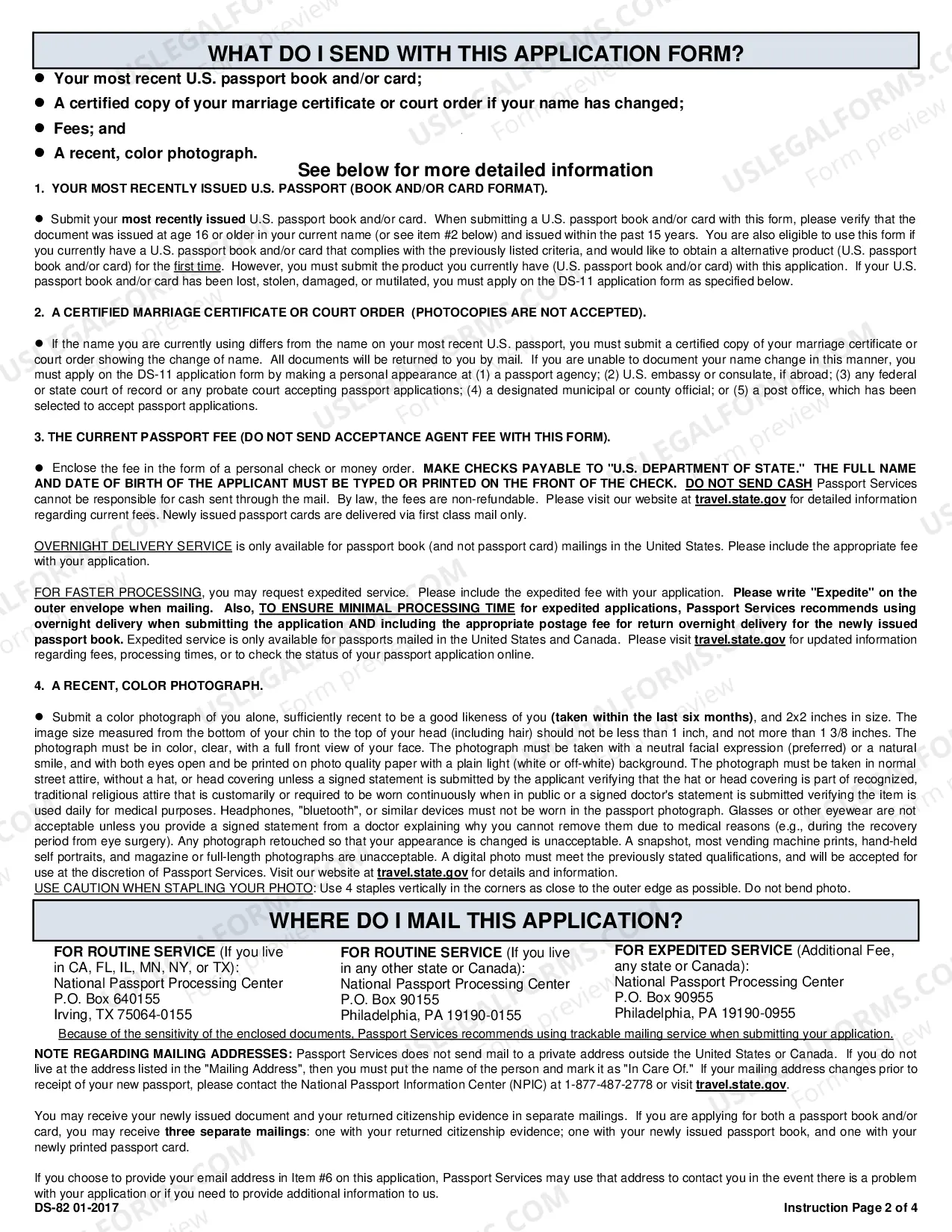 WHAT DO I SEND WITH THIS APPLICATION FORM?

• Your most recent U.S. passport book and/or card;
• A certified copy of your marriage certificate or court order if your name has changed;
• Fees; and
• A recent, color photograph.

See below for more detailed information

1. YOUR MOST RECENTLY ISSUED U.S. PASSPORT (BOOK AND/OR CARD FORMAT).

• Submit your most recently issued U.S. passport book and/or card. When submitting a U.S. passport book and/or card with this form, please verify that the document was issued at age 16 or older in your current name (or see item #2 below) and issued within the past 15 years. You are also eligible to use this form if you currently have a U.S. passport book and/or card that complies with the previously listed criteria, and would like to obtain a alternative product (U.S. passport book and/or card) for the first time. However, you must submit the product you currently have (U.S. passport book and/or card) with this application. If your U.S. passport book and/or card has been lost, stolen, damaged, or mutilated, you must apply on the DS-11 application form as specified below.

2. A CERTIFIED MARRIAGE CERTIFICATE OR COURT ORDER (PHOTOCOPIES ARE NOT ACCEPTED).

• If the name you are currently using differs from the name on your most recent U.S. passport, you must submit a certified copy of your marriage certificate or court order showing the change of name. All documents will be returned to you by mail. If you are unable to document your name change in this manner, you must apply on the DS-11 application form by making a personal appearance at (1) a passport agency; (2) U.S. embassy or consulate, if abroad; (3) any federal or state court of record or any probate court accepting passport applications; (4) a designated municipal or county official; or (5) a post office, which has been selected to accept passport applications.

3. THE CURRENT PASSPORT FEE (DO NOT SEND ACCEPTANCE AGENT FEE WITH THIS FORM).

• Enclose the fee in the form of a personal check or money order. MAKE CHECKS PAYABLE TO "U.S. DEPARTMENT OF STATE." THE FULL NAME AND DATE OF BIRTH OF THE APPLICANT MUST BE TYPED OR PRINTED ON THE FRONT OF THE CHECK. DO NOT SEND CASH Passport Services cannot be responsible for cash sent through the mail. By law, the fees are non-refundable. Please visit our website at travel.state.gov for detailed information regarding current fees. Newly issued passport cards are delivered via first class mail only.

OVERNIGHT DELIVERY SERVICE is only available for passport book (and not passport card) mailings in the United States. Please include the appropriate fee with your application.

FOR FASTER PROCESSING, you may request expedited service. Please include the expedited fee with your application. Please write "Expedite" on the outer envelope when mailing. Also, TO ENSURE MINIMAL PROCESSING TIME for expedited applications, Passport Services recommends using overnight delivery when submitting the application AND including the appropriate postage fee for return overnight delivery for the newly issued passport book. Expedited service is only available for passports mailed in the United States and Canada. Please visit travel.state.gov for updated information regarding fees, processing times, or to check the status of your passport application online.

4. A RECENT, COLOR PHOTOGRAPH.

• Submit a color photograph of you alone, sufficiently recent to be a good likeness of you (taken within the last six months), and 2x2 inches in size. The image size measured from the bottom of your chin to the top of your head (including hair) should not be less than 1 inch, and not more than 1 3/8 inches. The photograph must be in color, clear, with a full front view of your face. The photograph must be taken with a neutral facial expression (preferred) or a natural smile, and with both eyes open and be printed on photo quality paper with a plain light (white or off-white) background. The photograph must be taken in normal street attire, without a hat, or head covering unless a signed statement is submitted by the applicant verifying that the hat or head covering is part of recognized, traditional religious attire that is customarily or required to be worn continuously when in public or a signed doctor's statement is submitted verifying the item is used daily for medical purposes. Headphones, "bluetooth", or similar devices must not be worn in the passport photograph. Glasses or other eyewear are not acceptable unless you provide a signed statement from a doctor explaining why you cannot remove them due to medical reasons (e.g., during the recovery period from eye surgery). Any photograph retouched so that your appearance is changed is unacceptable. A snapshot, most vending machine prints, hand-held self portraits, and magazine or full-length photographs are unacceptable. A digital photo must meet the previously stated qualifications, and will be accepted for use at the discretion of Passport Services. Visit our website at travel.state.gov for details and information.
USE CAUTION WHEN STAPLING YOUR PHOTO: Use 4 staples vertically in the corners as close to the outer edge as possible. Do not bend photo.

WHERE DO I MAIL THIS APPLICATION?

FOR ROUTINE SERVICE (If you live in CA, FL, IL, MN, NY, or TX):
National Passport Processing Center
P.O. Box 640155
Irving, TX 75064-0155

FOR ROUTINE SERVICE (If you live in any other state or Canada):
National Passport Processing Center
P.O. Box 90155
Philadelphia, PA 19190-0155

FOR EXPEDITED SERVICE (Additional Fee, any state or Canada):
National Passport Processing Center
P.O. Box 90955
Philadelphia, PA 19190-0955

Because of the sensitivity of the enclosed documents, Passport Services recommends using trackable mailing service when submitting your application.

NOTE REGARDING MAILING ADDRESSES: Passport Services does not send mail to a private address outside the United States or Canada. If you do not live at the address listed in the "Mailing Address", then you must put the name of the person and mark it as "In Care Of." If your mailing address changes prior to receipt of your new passport, please contact the National Passport Information Center (NPIC) at 1-877-487-2778 or visit travel.state.gov.

You may receive your newly issued document and your returned citizenship evidence in separate mailings. If you are applying for both a passport book and/or card, you may receive three separate mailings: one with your returned citizenship evidence; one with your newly issued passport book, and one with your newly printed passport card.

If you choose to provide your email address in Item #6 on this application, Passport Services may use that address to contact you in the event there is a problem with your application or if you need to provide additional information to us.

DS-82 01-2017
Instruction Page 2 of 4

USLEGALFORMS.COM Form preview